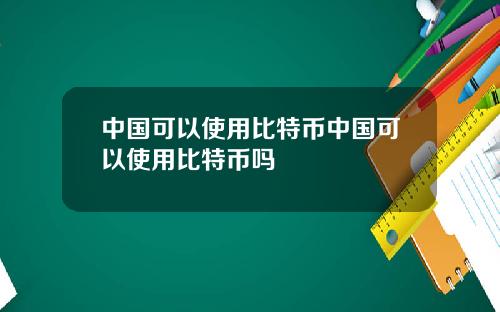 中国可以使用比特币中国可以使用比特币吗